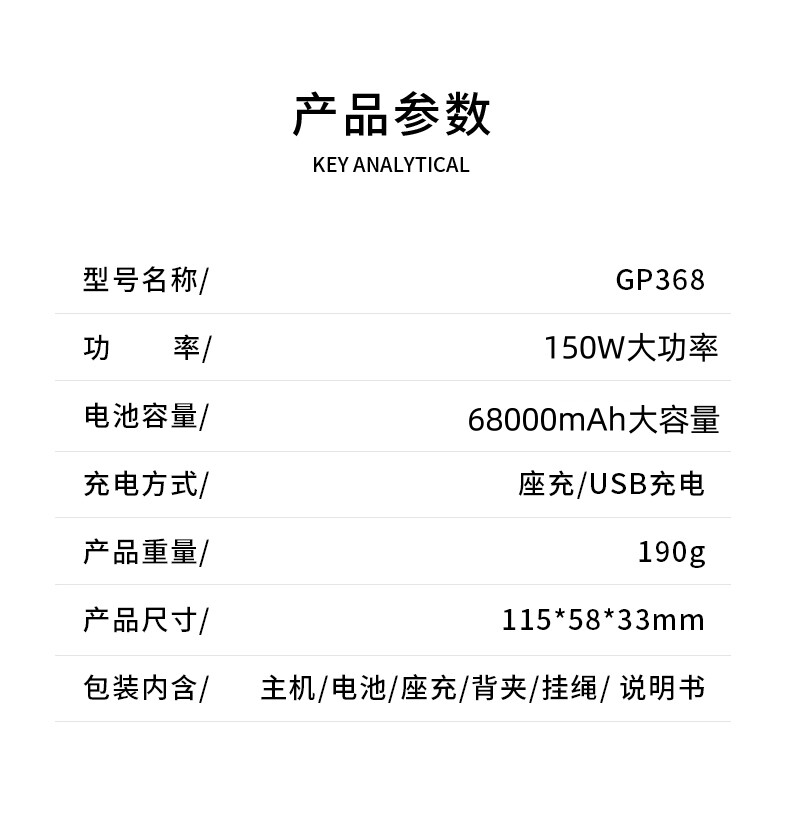 产品参数
KEY ANALYTICAL

型号名称/ GP368

功 率/ 150W大功率

电池容量/ 68000mAh大容量

充电方式/ 座充/USB充电

产品重量/ 190g

产品尺寸/ 115*58*33mm

包装内含/ 主机/电池/座充/背夹/挂绳/说明书